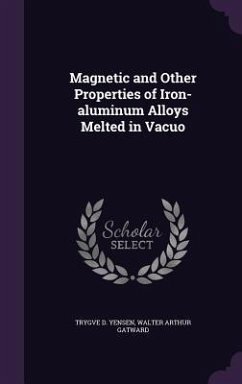 Magnetic and Other Properties of Iron-aluminum Alloys Melted in Vacuo

Scholar
SELECT

TRYGVE D. YENSEN, WALTER ARTHUR GATWARD